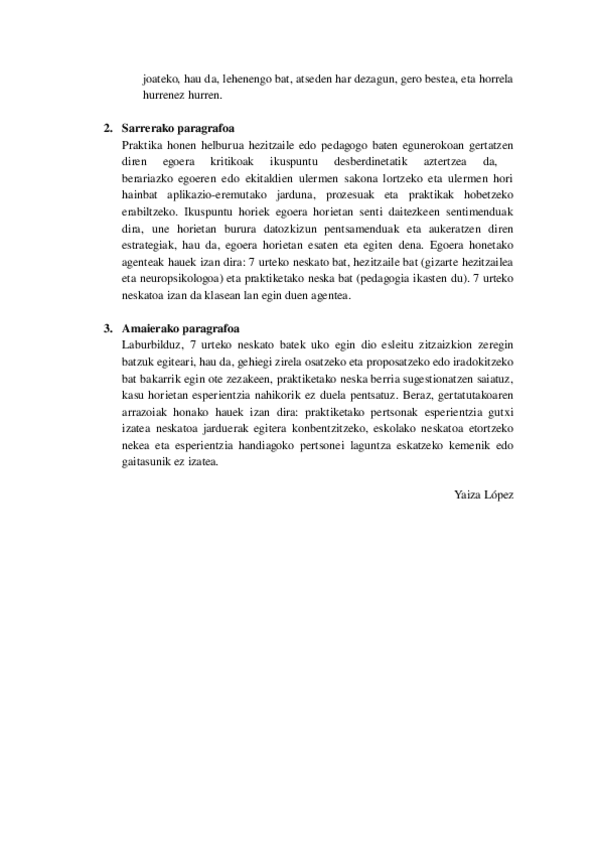 joateko, hau da, lehenengo bat, atseden har dezagun, gero bestea, eta horrela hurrenez hurren.

2. Sarrerako paragrafoa
Praktika honen helburua hezitzaile edo pedagogo baten egunerokoan gertatzen diren egoera kritikoak ikuspuntu desberdinetatik aztertzea da, berariazko egoeren edo ekitaldien ulermen sakona lortzeko eta ulermen hori hainbat aplikazio-eremutako jarduna, prozesuak eta praktikak hobetzeko erabiltzeko. Ikuspuntu horiek egoera horietan senti daitezkeen sentimenduak dira, une horietan burura datozkizun pentsamenduak eta aukeratzen diren estrategiak, hau da, egoera horietan esaten eta egiten dena. Egoera honetako agenteak hauek izan dira: 7 urteko neskato bat, hezitzaile bat (gizarte hezitzailea eta neuropsikologoa) eta praktiketako neska bat (pedagogia ikasten du). 7 urteko neskatoa izan da klasean lan egin duen agentea.

3. Amaierako paragrafoa
Laburbilduz, 7 urteko neskato batek uko egin dio esleitu zitzaizkion zeregin batzuk egiteari, hau da, gehiegi zirela osatzeko eta proposatzeko edo iradokitzeko bat bakarrik egin ote zezakeen, praktiketako neska berria sugestionatzen saiatuz, kasu horietan esperientzia nahikorik ez duela pentsatuz. Beraz, gertatutakoaren arrazoiak honako hauek izan dira: praktiketako pertsonak esperientzia gutxi izatea neskatoa jarduerak egitera konbentzitzeko, eskolako neskatoa etortzeko nekea eta esperientzia handiagoko pertsonei laguntza eskatzeko kemenik edo gaitasunik ez izatea.

Yaiza López